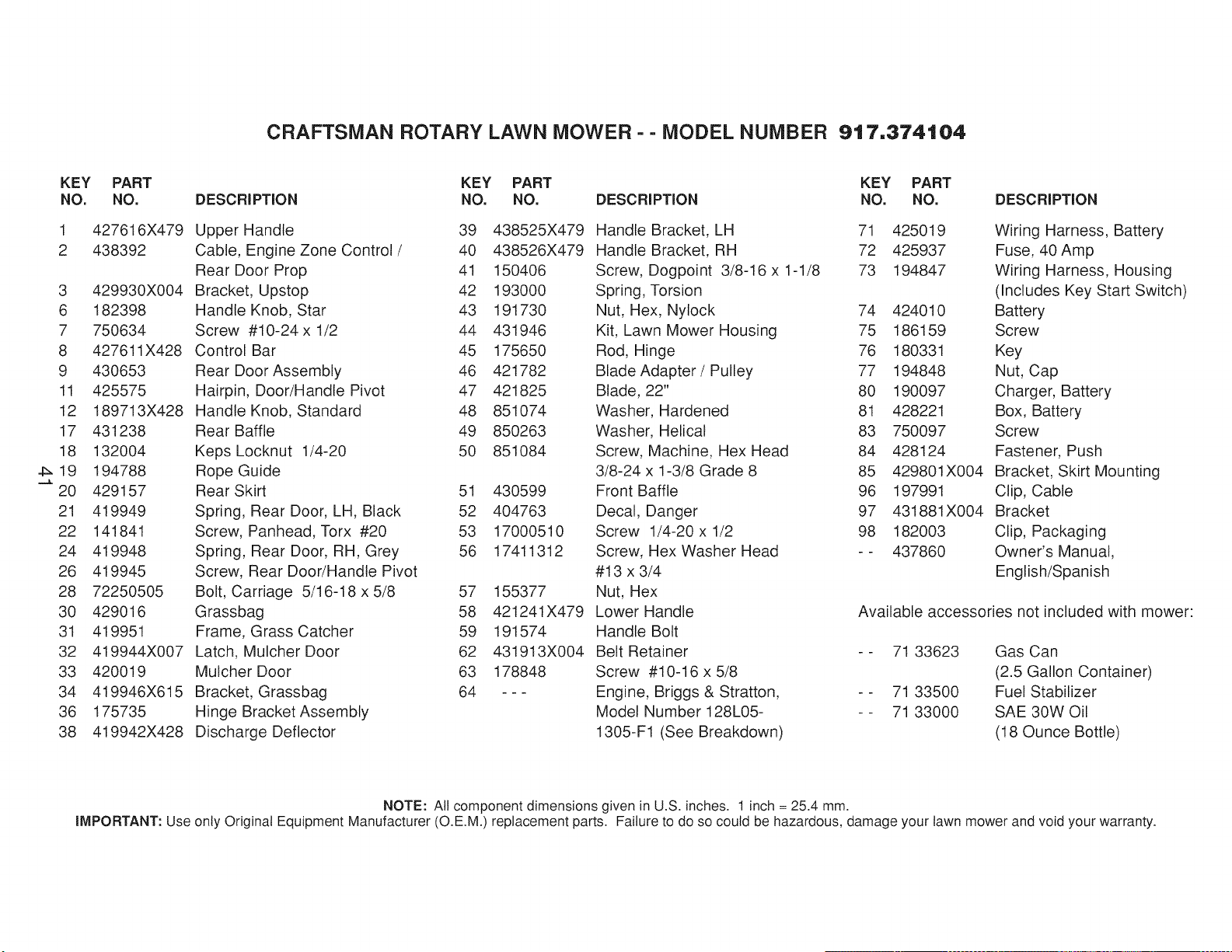 CRAFTSMAN ROTARY LAWN MOWER - - MODEL NUMBER 917.374104

| KEY NO. | PART NO. | DESCRIPTION |
|---|---|---|
| 1 | 427616X479 | Upper Handle |
| 2 | 438392 | Cable, Engine Zone Control / Rear Door Prop |
| 3 | 429930X004 | Bracket, Upstop |
| 6 | 182398 | Handle Knob, Star |
| 7 | 750634 | Screw #10-24 x 1/2 |
| 8 | 427611X428 | Control Bar |
| 9 | 430653 | Rear Door Assembly |
| 11 | 425575 | Hairpin, Door/Handle Pivot |
| 12 | 189713X428 | Handle Knob, Standard |
| 17 | 431238 | Rear Baffle |
| 18 | 132004 | Keps Locknut 1/4-20 |
| 19 | 194788 | Rope Guide |
| 20 | 429157 | Rear Skirt |
| 21 | 419949 | Spring, Rear Door, LH, Black |
| 22 | 141841 | Screw, Panhead, Torx #20 |
| 24 | 419948 | Spring, Rear Door, RH, Grey |
| 26 | 419945 | Screw, Rear Door/Handle Pivot |
| 28 | 72250505 | Bolt, Carriage 5/16-18 x 5/8 |
| 30 | 429016 | Grassbag |
| 31 | 419951 | Frame, Grass Catcher |
| 32 | 419944X007 | Latch, Mulcher Door |
| 33 | 420019 | Mulcher Door |
| 34 | 419946X615 | Bracket, Grassbag |
| 36 | 175735 | Hinge Bracket Assembly |
| 38 | 419942X428 | Discharge Deflector |

41

| KEY NO. | PART NO. | DESCRIPTION |
|---|---|---|
| 39 | 438525X479 | Handle Bracket, LH |
| 40 | 438526X479 | Handle Bracket, RH |
| 41 | 150406 | Screw, Dogpoint 3/8-16 x 1-1/8 |
| 42 | 193000 | Spring, Torsion |
| 43 | 191730 | Nut, Hex, Nylock |
| 44 | 431946 | Kit, Lawn Mower Housing |
| 45 | 175650 | Rod, Hinge |
| 46 | 421782 | Blade Adapter / Pulley |
| 47 | 421825 | Blade, 22" |
| 48 | 851074 | Washer, Hardened |
| 49 | 850263 | Washer, Helical |
| 50 | 851084 | Screw, Machine, Hex Head 3/8-24 x 1-3/8 Grade 8 |
| 51 | 430599 | Front Baffle |
| 52 | 404763 | Decal, Danger |
| 53 | 17000510 | Screw 1/4-20 x 1/2 |
| 56 | 17411312 | Screw, Hex Washer Head #13 x 3/4 |
| 57 | 155377 | Nut, Hex |
| 58 | 421241X479 | Lower Handle |
| 59 | 191574 | Handle Bolt |
| 62 | 431913X004 | Belt Retainer |
| 63 | 178848 | Screw #10-16 x 5/8 |
| 64 | - - - | Engine, Briggs & Stratton, Model Number 128L05-1305-F1 (See Breakdown) |

| KEY NO. | PART NO. | DESCRIPTION |
|---|---|---|
| 71 | 425019 | Wiring Harness, Battery |
| 72 | 425937 | Fuse, 40 Amp |
| 73 | 194847 | Wiring Harness, Housing (Includes Key Start Switch) |
| 74 | 424010 | Battery |
| 75 | 186159 | Screw |
| 76 | 180331 | Key |
| 77 | 194848 | Nut, Cap |
| 80 | 190097 | Charger, Battery |
| 81 | 428221 | Box, Battery |
| 83 | 750097 | Screw |
| 84 | 428124 | Fastener, Push |
| 85 | 429801X004 | Bracket, Skirt Mounting |
| 96 | 197991 | Clip, Cable |
| 97 | 431881X004 | Bracket |
| 98 | 182003 | Clip, Packaging |
| - - | 437860 | Owner's Manual, English/Spanish |

Available accessories not included with mower:

| | | |
|---|---|---|
| - - | 71 33623 | Gas Can (2.5 Gallon Container) |
| - - | 71 33500 | Fuel Stabilizer |
| - - | 71 33000 | SAE 30W Oil (18 Ounce Bottle) |

NOTE: All component dimensions given in U.S. inches. 1 inch = 25.4 mm.
IMPORTANT: Use only Original Equipment Manufacturer (O.E.M.) replacement parts. Failure to do so could be hazardous, damage your lawn mower and void your warranty.